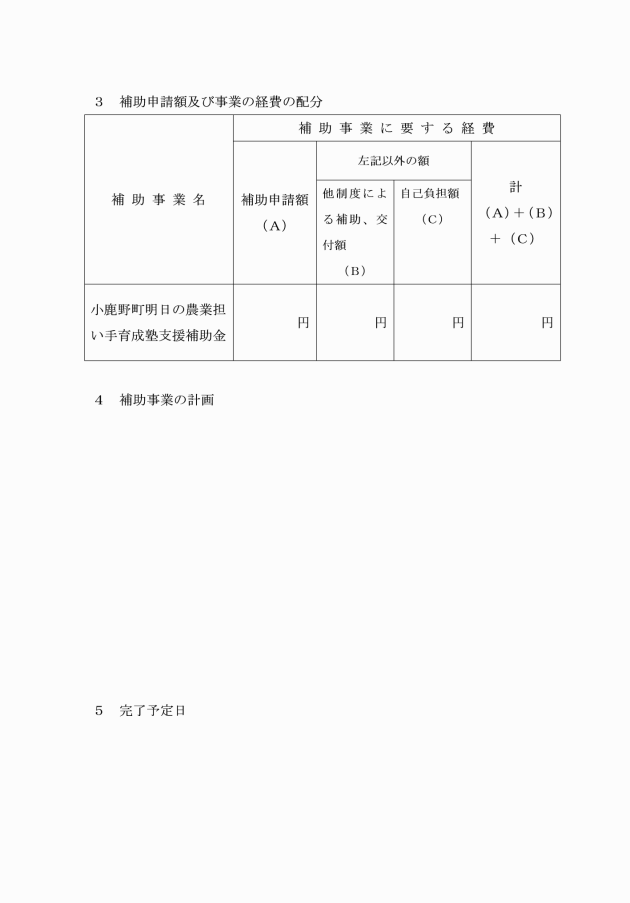 3　補助申請額及び事業の経費の配分

| 補助事業名 | 補助事業に要する経費 | | | |
|---|---|---|---|---|
| | 補助申請額（A） | 左記以外の額 | | 計（A）＋（B）＋（C） |
| | | 他制度による補助、交付額（B） | 自己負担額（C） | |
| 小鹿野町明日の農業担い手育成塾支援補助金 | 円 | 円 | 円 | 円 |

4　補助事業の計画

5　完了予定日